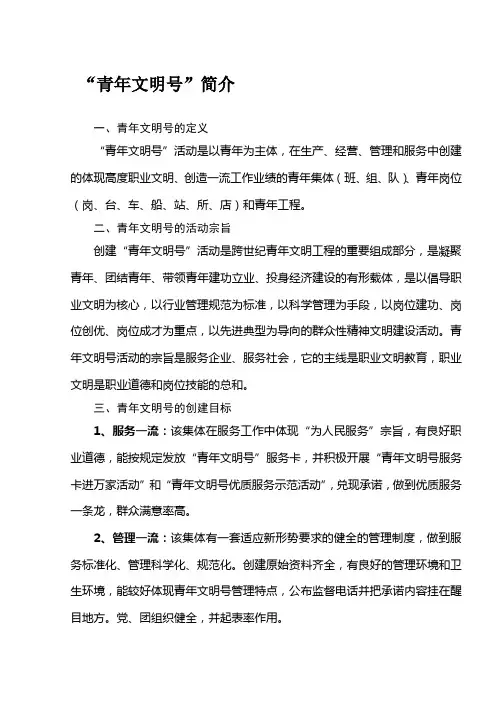 “青年文明号”简介

一、青年文明号的定义

“青年文明号”活动是以青年为主体，在生产、经营、管理和服务中创建的体现高度职业文明、创造一流工作业绩的青年集体（班、组、队）、青年岗位（岗、台、车、船、站、所、店）和青年工程。

二、青年文明号的活动宗旨

创建“青年文明号”活动是跨世纪青年文明工程的重要组成部分，是凝聚青年、团结青年、带领青年建功立业、投身经济建设的有形载体，是以倡导职业文明为核心，以行业管理规范为标准，以科学管理为手段，以岗位建功、岗位创优、岗位成才为重点，以先进典型为导向的群众性精神文明建设活动。青年文明号活动的宗旨是服务企业、服务社会，它的主线是职业文明教育，职业文明是职业道德和岗位技能的总和。

三、青年文明号的创建目标

1、服务一流：该集体在服务工作中体现“为人民服务”宗旨，有良好职业道德，能按规定发放“青年文明号”服务卡，并积极开展“青年文明号服务卡进万家活动”和“青年文明号优质服务示范活动”，兑现承诺，做到优质服务一条龙，群众满意率高。

2、管理一流：该集体有一套适应新形势要求的健全的管理制度，做到服务标准化、管理科学化、规范化。创建原始资料齐全，有良好的管理环境和卫生环境，能较好体现青年文明号管理特点，公布监督电话并把承诺内容挂在醒目地方。党、团组织健全，并起表率作用。